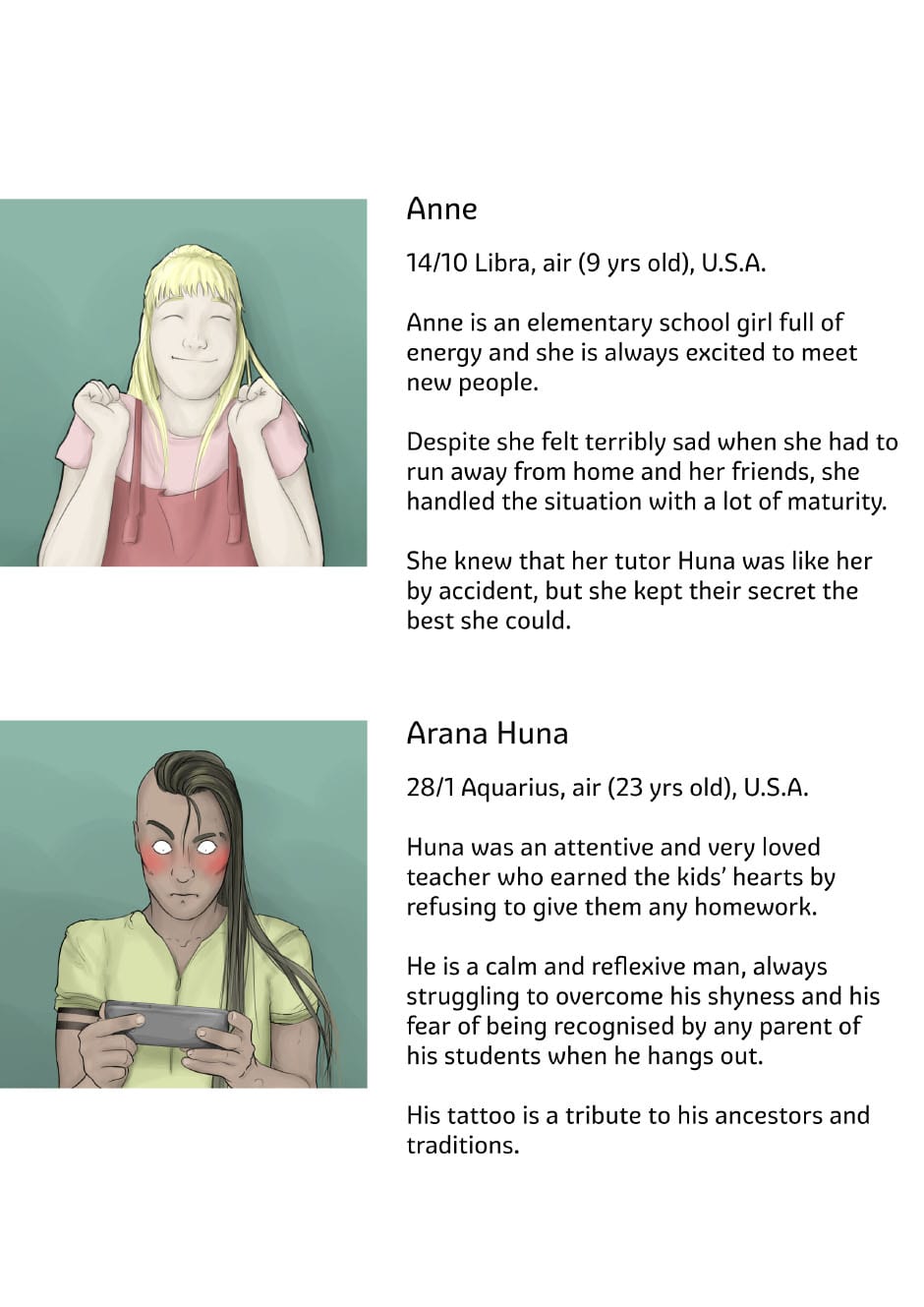 Anne

14/10 Libra, air (9 yrs old), U.S.A.

Anne is an elementary school girl full of energy and she is always excited to meet new people.

Despite she felt terribly sad when she had to run away from home and her friends, she handled the situation with a lot of maturity.

She knew that her tutor Huna was like her by accident, but she kept their secret the best she could.

Arana Huna

28/1 Aquarius, air (23 yrs old), U.S.A.

Huna was an attentive and very loved teacher who earned the kids' hearts by refusing to give them any homework.

He is a calm and reflexive man, always struggling to overcome his shyness and his fear of being recognised by any parent of his students when he hangs out.

His tattoo is a tribute to his ancestors and traditions.